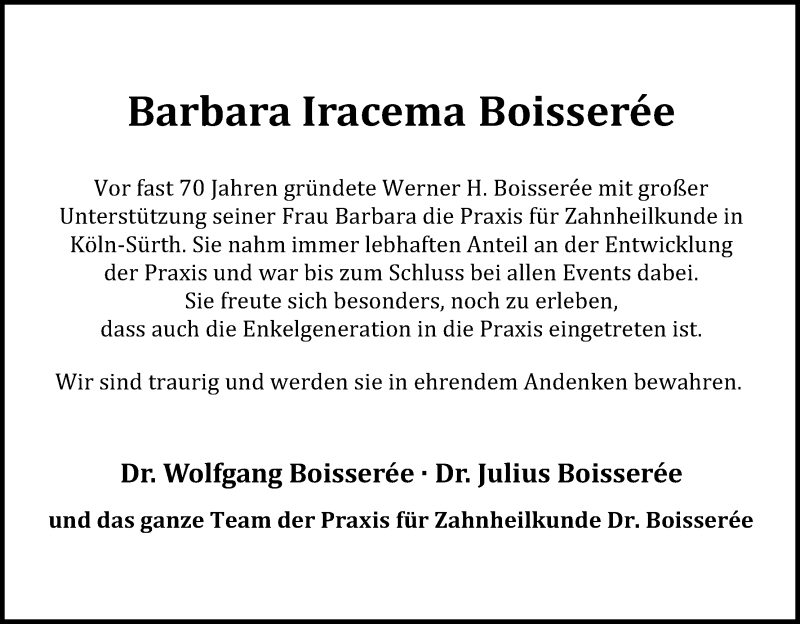 Barbara Iracema Boisserée

Vor fast 70 Jahren gründete Werner H. Boisserée mit großer Unterstützung seiner Frau Barbara die Praxis für Zahnheilkunde in Köln-Sürth. Sie nahm immer lebhaften Anteil an der Entwicklung der Praxis und war bis zum Schluss bei allen Events dabei. Sie freute sich besonders, noch zu erleben, dass auch die Enkelgeneration in die Praxis eingetreten ist.

Wir sind traurig und werden sie in ehrendem Andenken bewahren.

Dr. Wolfgang Boisserée · Dr. Julius Boisserée

und das ganze Team der Praxis für Zahnheilkunde Dr. Boisserée